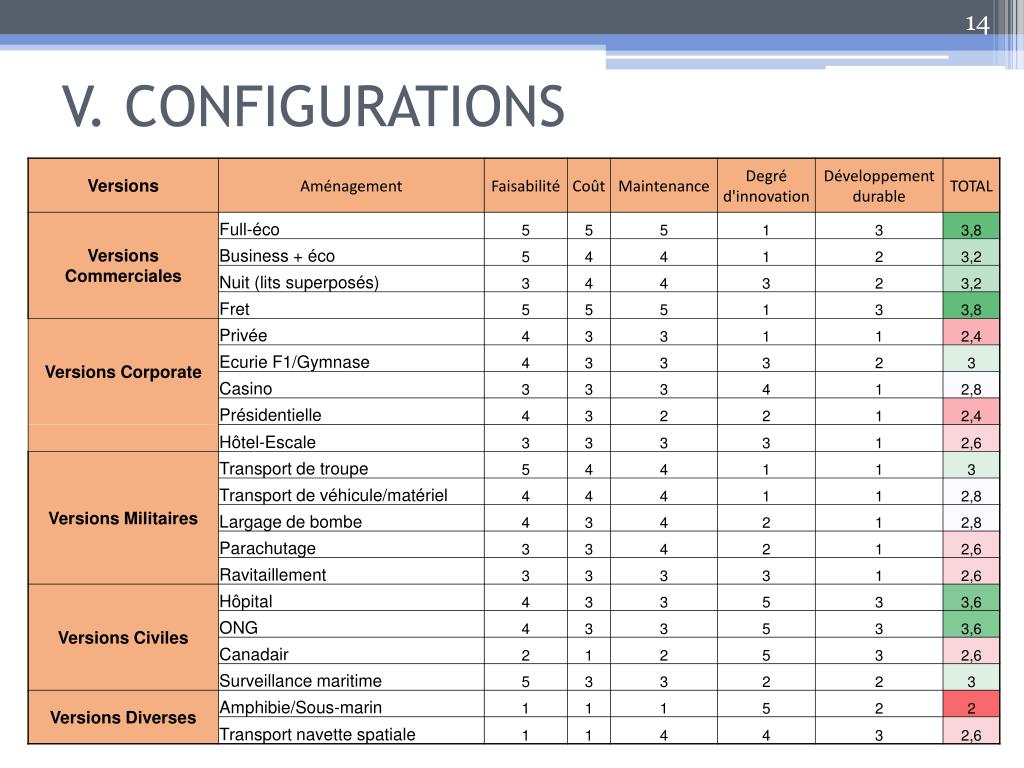 14

V. CONFIGURATIONS

| Versions | Aménagement | Faisabilité | Coût | Maintenance | Degré d'innovation | Développement durable | TOTAL |
|---|---|---|---|---|---|---|---|
| Versions Commerciales | Full-éco | 5 | 5 | 5 | 1 | 3 | 3,8 |
| | Business + éco | 5 | 4 | 4 | 1 | 2 | 3,2 |
| | Nuit (lits superposés) | 3 | 4 | 4 | 3 | 2 | 3,2 |
| | Fret | 5 | 5 | 5 | 1 | 3 | 3,8 |
| Versions Corporate | Privée | 4 | 3 | 3 | 1 | 1 | 2,4 |
| | Ecurie F1/Gymnase | 4 | 3 | 3 | 3 | 2 | 3 |
| | Casino | 3 | 3 | 3 | 4 | 1 | 2,8 |
| | Présidentielle | 4 | 3 | 2 | 2 | 1 | 2,4 |
| | Hôtel-Escale | 3 | 3 | 3 | 3 | 1 | 2,6 |
| Versions Militaires | Transport de troupe | 5 | 4 | 4 | 1 | 1 | 3 |
| | Transport de véhicule/matériel | 4 | 4 | 4 | 1 | 1 | 2,8 |
| | Largage de bombe | 4 | 3 | 4 | 2 | 1 | 2,8 |
| | Parachutage | 3 | 3 | 4 | 2 | 1 | 2,6 |
| | Ravitaillement | 3 | 3 | 3 | 3 | 1 | 2,6 |
| Versions Civiles | Hôpital | 4 | 3 | 3 | 5 | 3 | 3,6 |
| | ONG | 4 | 3 | 3 | 5 | 3 | 3,6 |
| | Canadair | 2 | 1 | 2 | 5 | 3 | 2,6 |
| | Surveillance maritime | 5 | 3 | 3 | 2 | 2 | 3 |
| Versions Diverses | Amphibie/Sous-marin | 1 | 1 | 1 | 5 | 2 | 2 |
| | Transport navette spatiale | 1 | 1 | 4 | 4 | 3 | 2,6 |